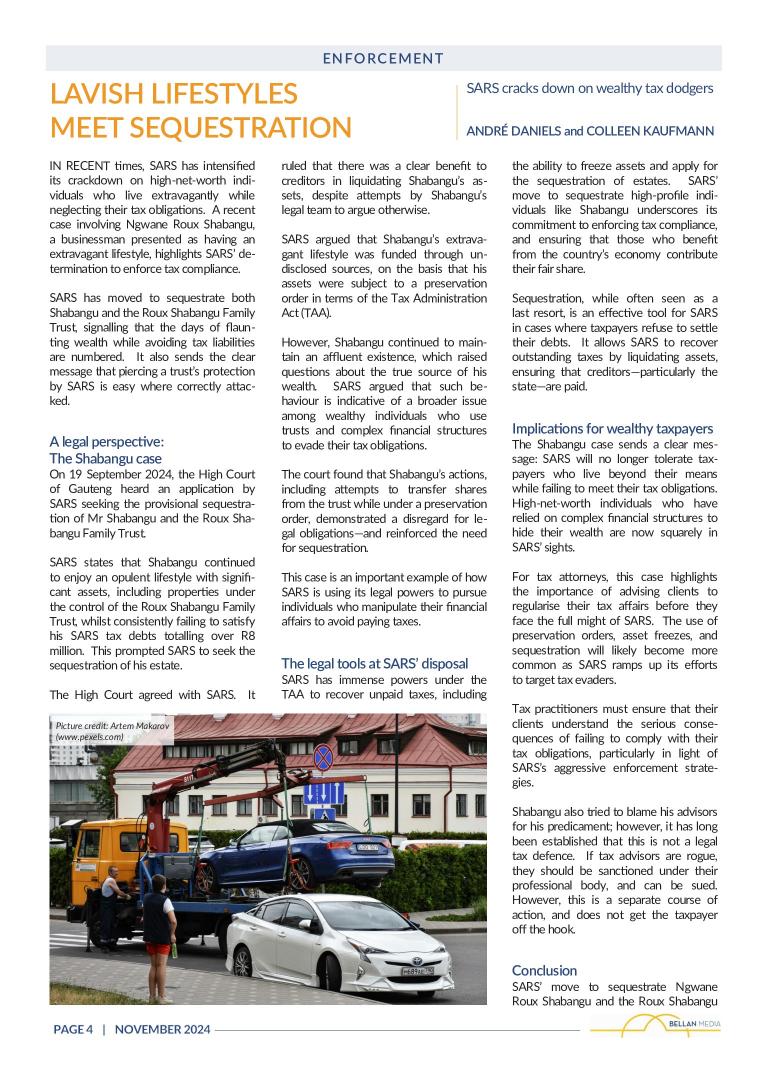 ENFORCEMENT

LAVISH LIFESTYLES MEET SEQUESTRATION

SARS cracks down on wealthy tax dodgers

ANDRÉ DANIELS and COLLEEN KAUFMANN

IN RECENT times, SARS has intensified its crackdown on high-net-worth individuals who live extravagantly while neglecting their tax obligations. A recent case involving Ngwane Roux Shabangu, a businessman presented as having an extravagant lifestyle, highlights SARS' determination to enforce tax compliance.

SARS has moved to sequestrate both Shabangu and the Roux Shabangu Family Trust, signalling that the days of flaunting wealth while avoiding tax liabilities are numbered. It also sends the clear message that piercing a trust's protection by SARS is easy where correctly attacked.

A legal perspective:
The Shabangu case
On 19 September 2024, the High Court of Gauteng heard an application by SARS seeking the provisional sequestration of Mr Shabangu and the Roux Shabangu Family Trust.

SARS states that Shabangu continued to enjoy an opulent lifestyle with significant assets, including properties under the control of the Roux Shabangu Family Trust, whilst consistently failing to satisfy his SARS tax debts totalling over R8 million. This prompted SARS to seek the sequestration of his estate.

The High Court agreed with SARS. It ruled that there was a clear benefit to creditors in liquidating Shabangu's assets, despite attempts by Shabangu's legal team to argue otherwise.

SARS argued that Shabangu's extravagant lifestyle was funded through undisclosed sources, on the basis that his assets were subject to a preservation order in terms of the Tax Administration Act (TAA).

However, Shabangu continued to maintain an affluent existence, which raised questions about the true source of his wealth. SARS argued that such behaviour is indicative of a broader issue among wealthy individuals who use trusts and complex financial structures to evade their tax obligations.

The court found that Shabangu's actions, including attempts to transfer shares from the trust while under a preservation order, demonstrated a disregard for legal obligations—and reinforced the need for sequestration.

This case is an important example of how SARS is using its legal powers to pursue individuals who manipulate their financial affairs to avoid paying taxes.

The legal tools at SARS' disposal
SARS has immense powers under the TAA to recover unpaid taxes, including the ability to freeze assets and apply for the sequestration of estates. SARS' move to sequestrate high-profile individuals like Shabangu underscores its commitment to enforcing tax compliance, and ensuring that those who benefit from the country's economy contribute their fair share.

Sequestration, while often seen as a last resort, is an effective tool for SARS in cases where taxpayers refuse to settle their debts. It allows SARS to recover outstanding taxes by liquidating assets, ensuring that creditors—particularly the state—are paid.

Implications for wealthy taxpayers
The Shabangu case sends a clear message: SARS will no longer tolerate taxpayers who live beyond their means while failing to meet their tax obligations. High-net-worth individuals who have relied on complex financial structures to hide their wealth are now squarely in SARS' sights.

For tax attorneys, this case highlights the importance of advising clients to regularise their tax affairs before they face the full might of SARS. The use of preservation orders, asset freezes, and sequestration will likely become more common as SARS ramps up its efforts to target tax evaders.

Tax practitioners must ensure that their clients understand the serious consequences of failing to comply with their tax obligations, particularly in light of SARS's aggressive enforcement strategies.

Shabangu also tried to blame his advisors for his predicament; however, it has long been established that this is not a legal tax defence. If tax advisors are rogue, they should be sanctioned under their professional body, and can be sued. However, this is a separate course of action, and does not get the taxpayer off the hook.

Conclusion
SARS' move to sequestrate Ngwane Roux Shabangu and the Roux Shabangu

Picture credit: Artem Makarov (www.pexels.com)

PAGE 4 | NOVEMBER 2024

BELLAN MEDIA